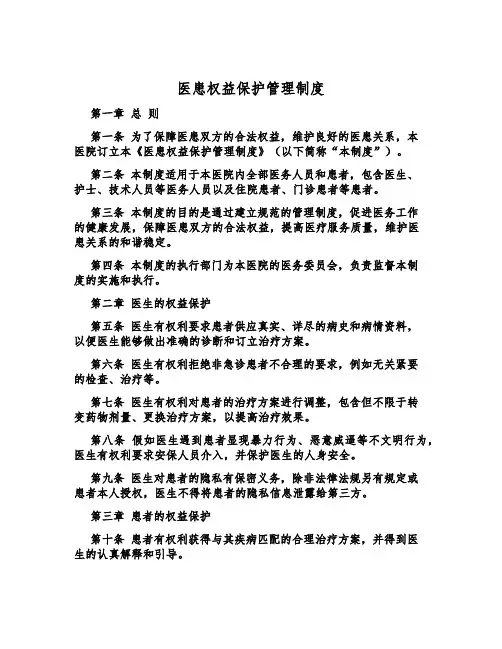 医患权益保护管理制度

第一章 总 则

第一条 为了保障医患双方的合法权益，维护良好的医患关系，本医院订立本《医患权益保护管理制度》（以下简称“本制度”）。

第二条 本制度适用于本医院内全部医务人员和患者，包含医生、护士、技术人员等医务人员以及住院患者、门诊患者等患者。

第三条 本制度的目的是通过建立规范的管理制度，促进医务工作的健康发展，保障医患双方的合法权益，提高医疗服务质量，维护医患关系的和谐稳定。

第四条 本制度的执行部门为本医院的医务委员会，负责监督本制度的实施和执行。

第二章 医生的权益保护

第五条 医生有权利要求患者供应真实、详尽的病史和病情资料，以便医生能够做出准确的诊断和订立治疗方案。

第六条 医生有权利拒绝非急诊患者不合理的要求，例如无关紧要的检查、治疗等。

第七条 医生有权利对患者的治疗方案进行调整，包含但不限于转变药物剂量、更换治疗方案，以提高治疗效果。

第八条 假如医生遇到患者显现暴力行为、恶意威逼等不文明行为，医生有权利要求安保人员介入，并保护医生的人身安全。

第九条 医生对患者的隐私有保密义务，除非法律法规另有规定或患者本人授权，医生不得将患者的隐私信息泄露给第三方。

第三章 患者的权益保护

第十条 患者有权利获得与其疾病匹配的合理治疗方案，并得到医生的认真解释和引导。